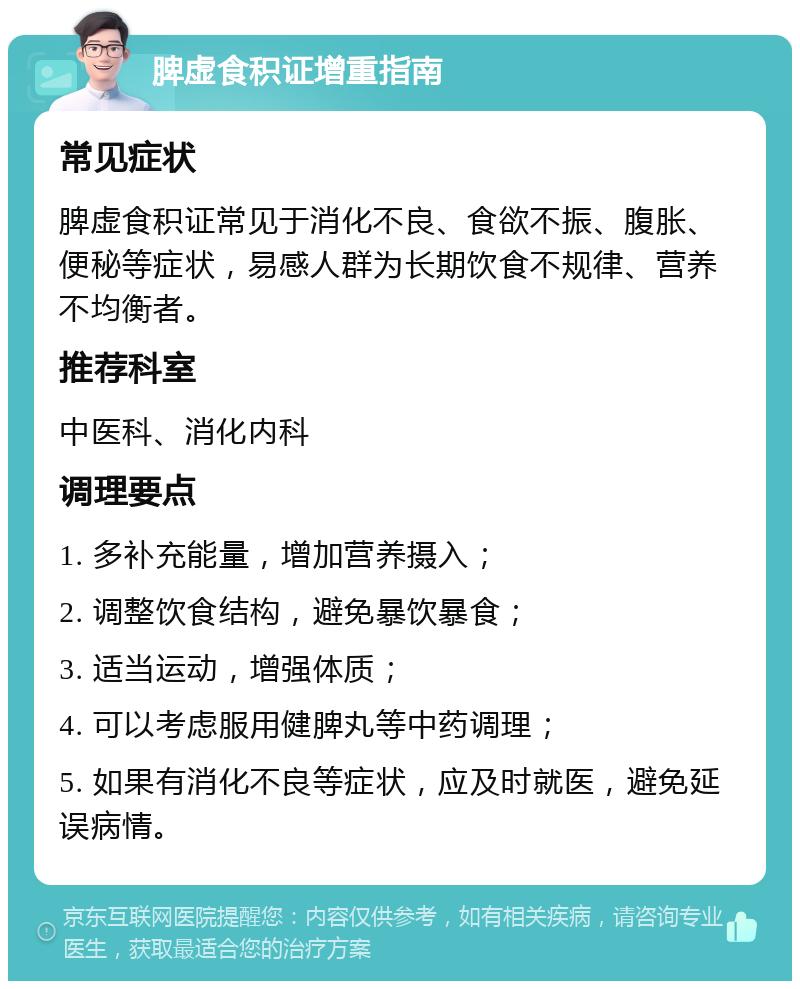 脾虚食积证增重指南

常见症状

脾虚食积证常见于消化不良、食欲不振、腹胀、便秘等症状，易感人群为长期饮食不规律、营养不均衡者。

推荐科室

中医科、消化内科

调理要点

1. 多补充能量，增加营养摄入；

2. 调整饮食结构，避免暴饮暴食；

3. 适当运动，增强体质；

4. 可以考虑服用健脾丸等中药调理；

5. 如果有消化不良等症状，应及时就医，避免延误病情。

京东互联网医院提醒您：内容仅供参考，如有相关疾病，请咨询专业医生，获取最适合您的治疗方案